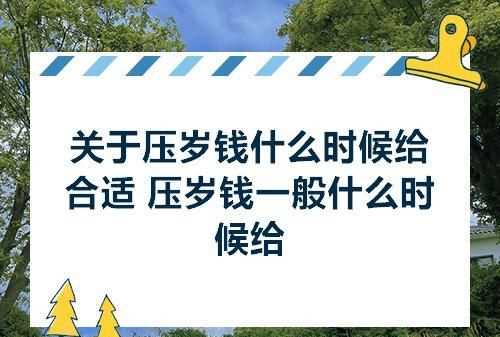 关于压岁钱什么时候给合适 压岁钱一般什么时候给